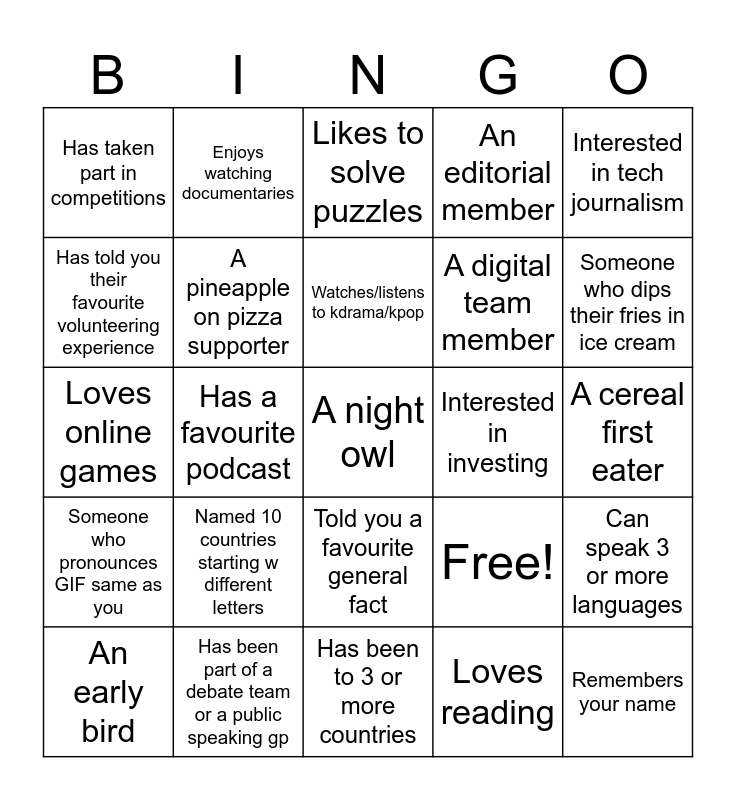 | B | I | N | G | O |
|---|---|---|---|---|
| Has taken part in competitions | Enjoys watching documentaries | Likes to solve puzzles | An editorial member | Interested in tech journalism |
| Has told you their favourite volunteering experience | A pineapple on pizza supporter | Watches/listens to kdrama/kpop | A digital team member | Someone who dips their fries in ice cream |
| Loves online games | Has a favourite podcast | A night owl | Interested in investing | A cereal first eater |
| Someone who pronounces GIF same as you | Named 10 countries starting w different letters | Told you a favourite general fact | Free! | Can speak 3 or more languages |
| An early bird | Has been part of a debate team or a public speaking gp | Has been to 3 or more countries | Loves reading | Remembers your name |